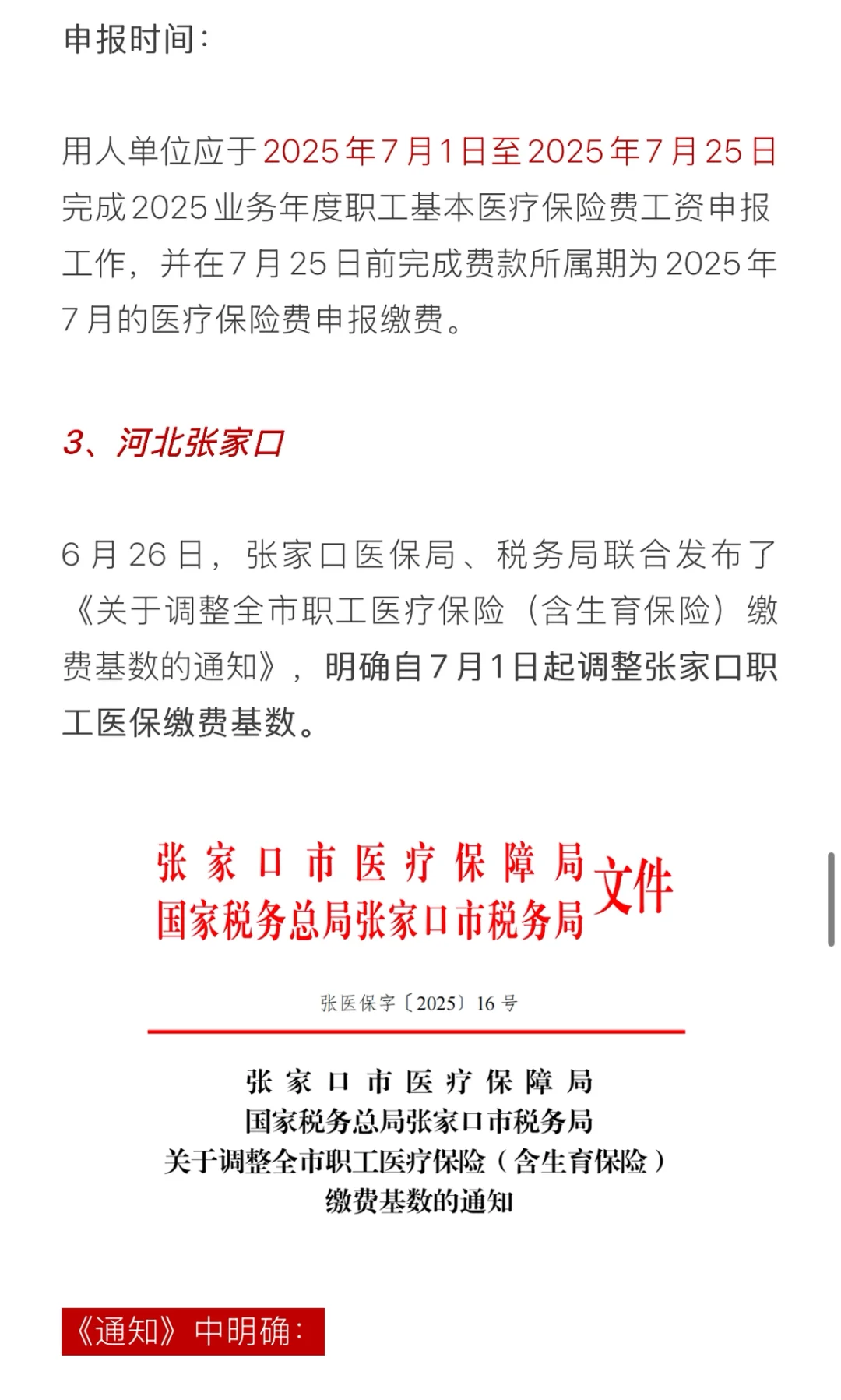 申报时间：

用人单位应于2025年7月1日至2025年7月25日完成2025业务年度职工基本医疗保险费工资申报工作，并在7月25日前完成费款所属期为2025年7月的医疗保险费申报缴费。

3、河北张家口

6月26日，张家口医保局、税务局联合发布了《关于调整全市职工医疗保险（含生育保险）缴费基数的通知》，明确自7月1日起调整张家口职工医保缴费基数。

张家口市医疗保障局
国家税务总局张家口市税务局 文件

张医保字〔2025〕16号

张家口市医疗保障局
国家税务总局张家口市税务局
关于调整全市职工医疗保险（含生育保险）
缴费基数的通知

《通知》中明确：